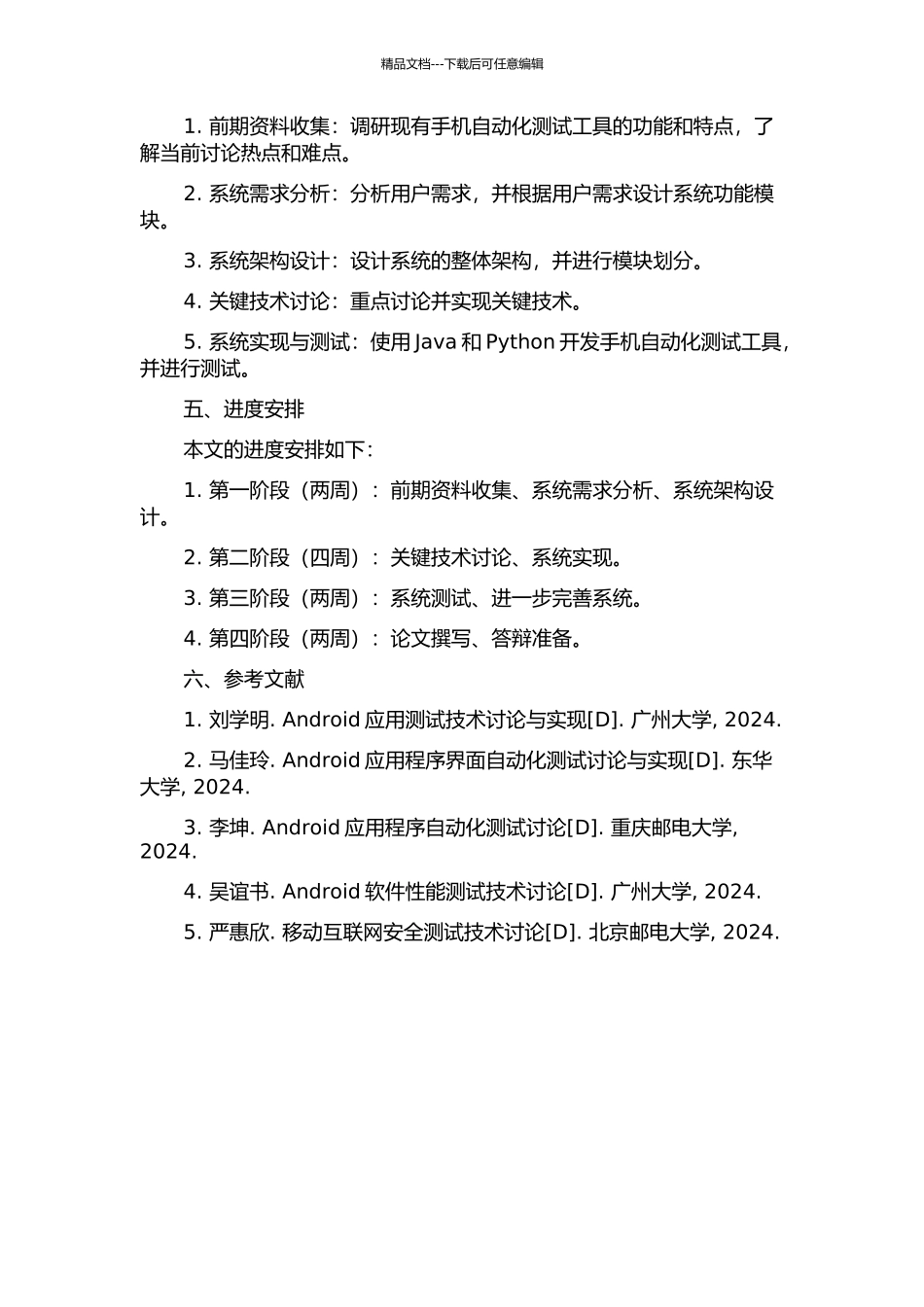 精品文档---下载后可任意编辑

1. 前期资料收集：调研现有手机自动化测试工具的功能和特点，了解当前讨论热点和难点。

2. 系统需求分析：分析用户需求，并根据用户需求设计系统功能模块。

3. 系统架构设计：设计系统的整体架构，并进行模块划分。

4. 关键技术讨论：重点讨论并实现关键技术。

5. 系统实现与测试：使用 Java 和 Python 开发手机自动化测试工具，并进行测试。

五、进度安排

本文的进度安排如下：

1. 第一阶段（两周）：前期资料收集、系统需求分析、系统架构设计。

2. 第二阶段（四周）：关键技术讨论、系统实现。

3. 第三阶段（两周）：系统测试、进一步完善系统。

4. 第四阶段（两周）：论文撰写、答辩准备。

六、参考文献

1. 刘学明. Android 应用测试技术讨论与实现[D]. 广州大学, 2024.

2. 马佳玲. Android 应用程序界面自动化测试讨论与实现[D]. 东华大学, 2024.

3. 李坤. Android 应用程序自动化测试讨论[D]. 重庆邮电大学, 2024.

4. 吴谊书. Android 软件性能测试技术讨论[D]. 广州大学, 2024.

5. 严惠欣. 移动互联网安全测试技术讨论[D]. 北京邮电大学, 2024.